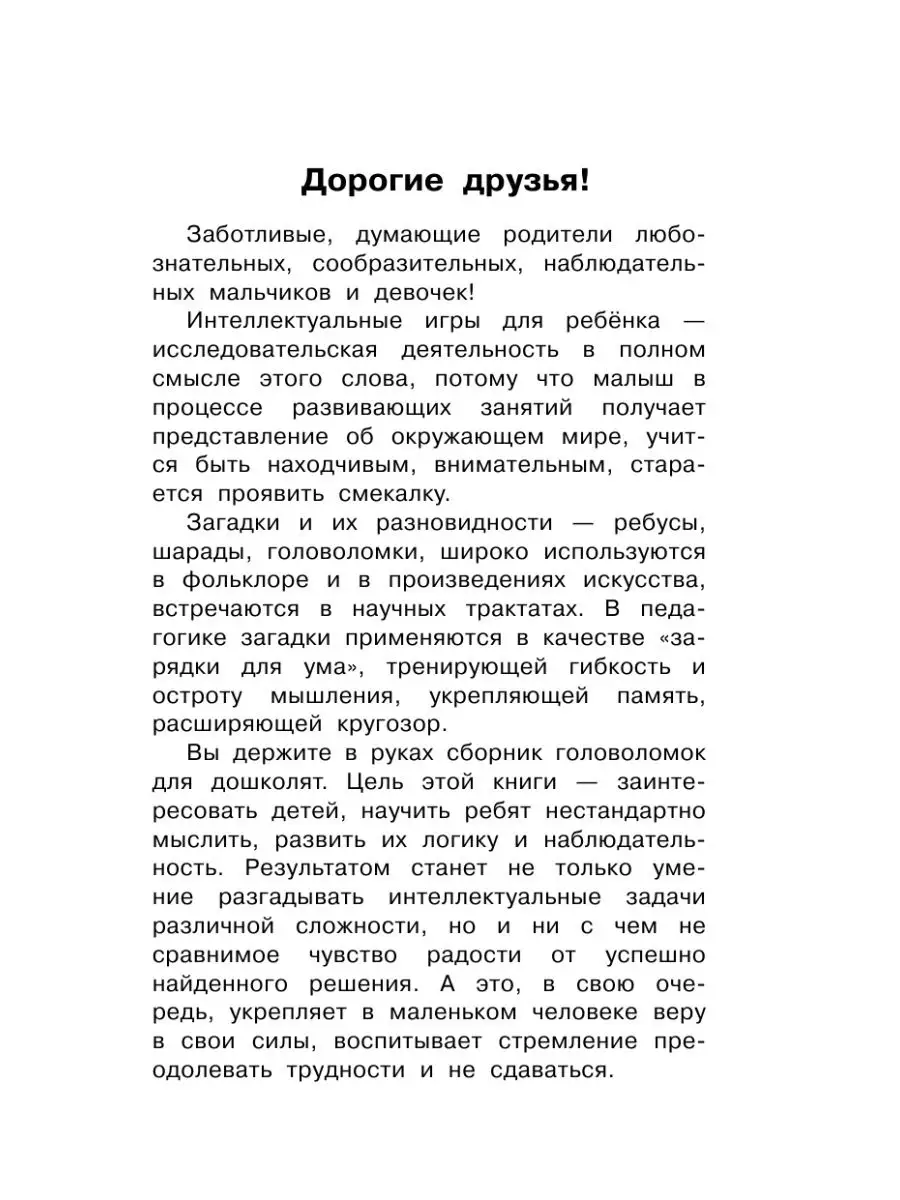 Дорогие друзья!

Заботливые, думающие родители любознательных, сообразительных, наблюдательных мальчиков и девочек!

Интеллектуальные игры для ребёнка — исследовательская деятельность в полном смысле этого слова, потому что малыш в процессе развивающих занятий получает представление об окружающем мире, учится быть находчивым, внимательным, старается проявить смекалку.

Загадки и их разновидности — ребусы, шарады, головоломки, широко используются в фольклоре и в произведениях искусства, встречаются в научных трактатах. В педагогике загадки применяются в качестве «зарядки для ума», тренирующей гибкость и остроту мышления, укрепляющей память, расширяющей кругозор.

Вы держите в руках сборник головоломок для дошколят. Цель этой книги — заинтересовать детей, научить ребят нестандартно мыслить, развить их логику и наблюдательность. Результатом станет не только умение разгадывать интеллектуальные задачи различной сложности, но и ни с чем не сравнимое чувство радости от успешно найденного решения. А это, в свою очередь, укрепляет в маленьком человеке веру в свои силы, воспитывает стремление преодолевать трудности и не сдаваться.